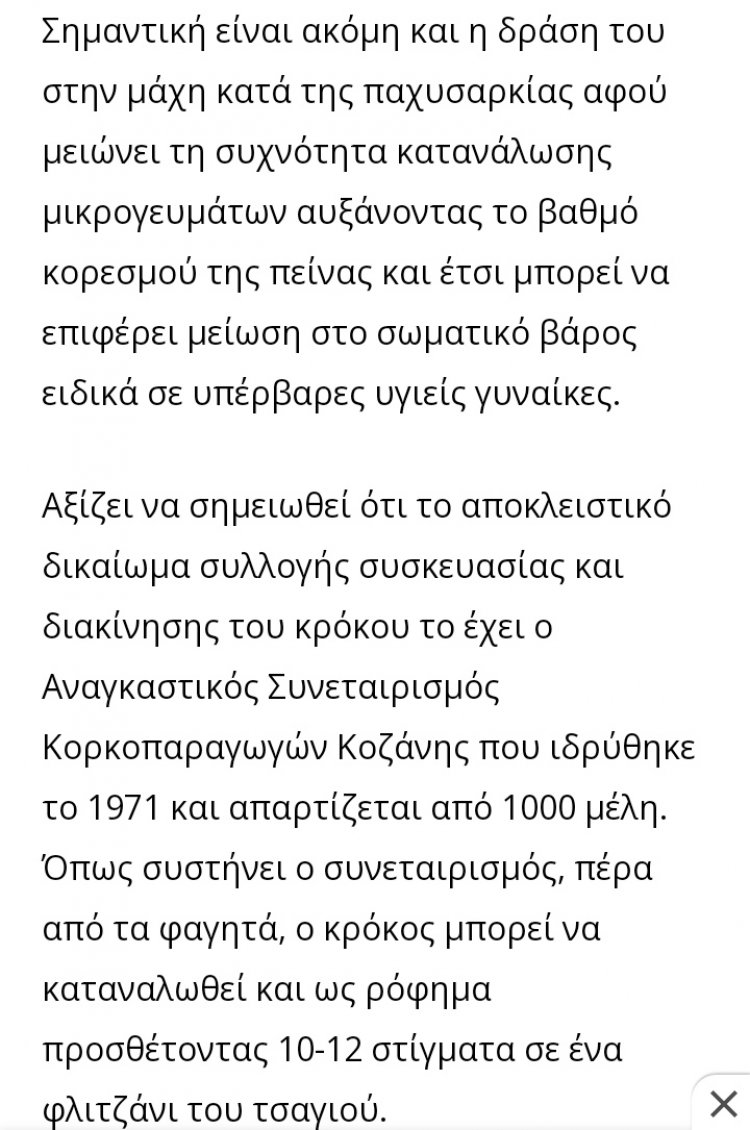 Σημαντική είναι ακόμη και η δράση του στην μάχη κατά της παχυσαρκίας αφού μειώνει τη συχνότητα κατανάλωσης μικρογευμάτων αυξάνοντας το βαθμό κορεσμού της πείνας και έτσι μπορεί να επιφέρει μείωση στο σωματικό βάρος ειδικά σε υπέρβαρες υγιείς γυναίκες.

Αξίζει να σημειωθεί ότι το αποκλειστικό δικαίωμα συλλογής συσκευασίας και διακίνησης του κρόκου το έχει ο Αναγκαστικός Συνεταιρισμός Κορκοπαραγωγών Κοζάνης που ιδρύθηκε το 1971 και απαρτίζεται από 1000 μέλη. Όπως συστήνει ο συνεταιρισμός, πέρα από τα φαγητά, ο κρόκος μπορεί να καταναλωθεί και ως ρόφημα προσθέτοντας 10-12 στίγματα σε ένα φλιτζάνι του τσαγιού.

×